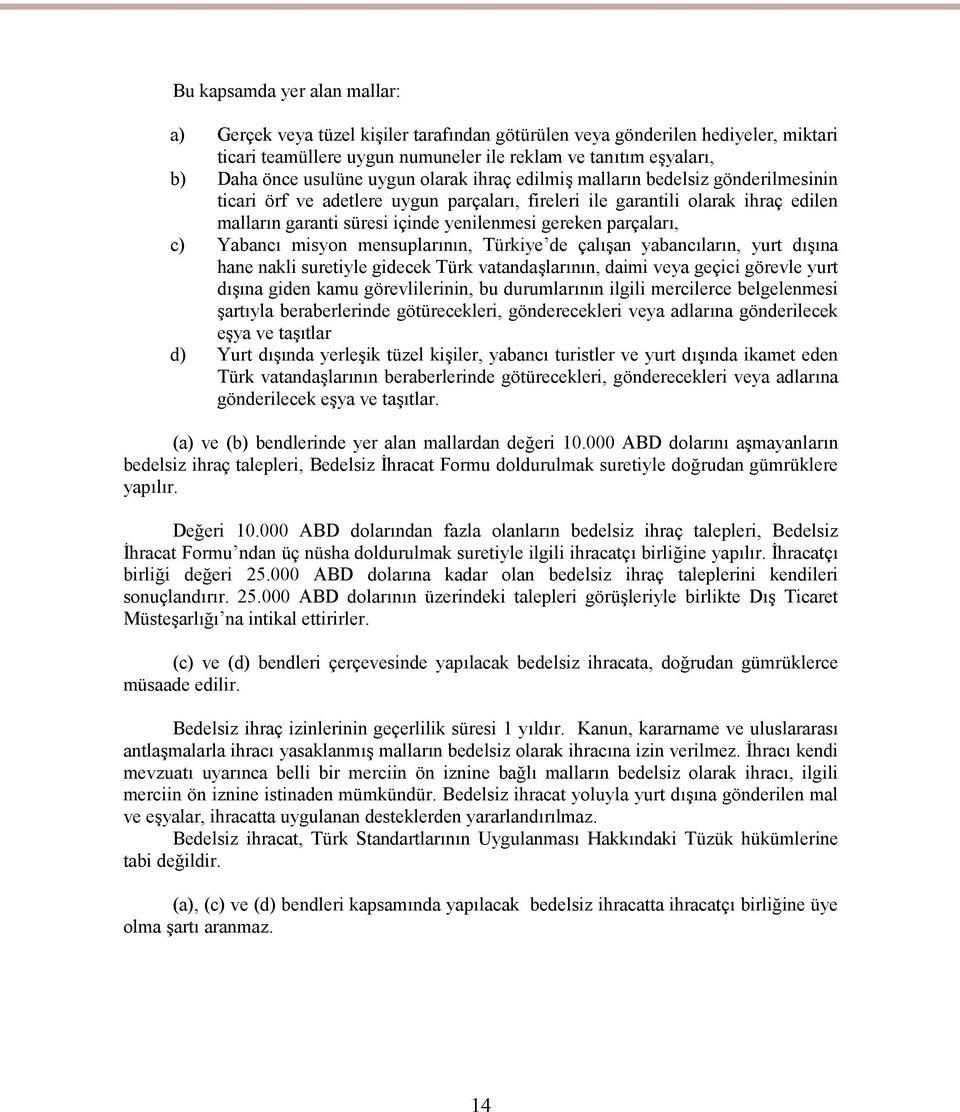 Bu kapsamda yer alan mallar:

a) Gerçek veya tüzel kişiler tarafından götürülen veya gönderilen hediyeler, miktari ticari teamüllere uygun numuneler ile reklam ve tanıtım eşyaları,
b) Daha önce usulüne uygun olarak ihraç edilmiş malların bedelsiz gönderilmesinin ticari örf ve adetlere uygun parçaları, fireleri ile garantili olarak ihraç edilen malların garanti süresi içinde yenilenmesi gereken parçaları,
c) Yabancı misyon mensuplarının, Türkiye'de çalışan yabancıların, yurt dışına hane nakli suretiyle gidecek Türk vatandaşlarının, daimi veya geçici görevle yurt dışına giden kamu görevlilerinin, bu durumlarının ilgili mercilerce belgelenmesi şartıyla beraberlerinde götürecekleri, gönderecekleri veya adlarına gönderilecek eşya ve taşıtlar
d) Yurt dışında yerleşik tüzel kişiler, yabancı turistler ve yurt dışında ikamet eden Türk vatandaşlarının beraberlerinde götürecekleri, gönderecekleri veya adlarına gönderilecek eşya ve taşıtlar.

(a) ve (b) bendlerinde yer alan mallardan değeri 10.000 ABD dolarını aşmayanların bedelsiz ihraç talepleri, Bedelsiz İhracat Formu doldurulmak suretiyle doğrudan gümrüklere yapılır.

Değeri 10.000 ABD dolarından fazla olanların bedelsiz ihraç talepleri, Bedelsiz İhracat Formu'ndan üç nüsha doldurulmak suretiyle ilgili ihracatçı birliğine yapılır. İhracatçı birliği değeri 25.000 ABD dolarına kadar olan bedelsiz ihraç taleplerini kendileri sonuçlandırır. 25.000 ABD dolarının üzerindeki talepleri görüşleriyle birlikte Dış Ticaret Müsteşarlığı'na intikal ettirirler.

(c) ve (d) bendleri çerçevesinde yapılacak bedelsiz ihracata, doğrudan gümrüklerce müsaade edilir.

Bedelsiz ihraç izinlerinin geçerlilik süresi 1 yıldır. Kanun, kararname ve uluslararası antlaşmalarla ihracı yasaklanmış malların bedelsiz olarak ihracına izin verilmez. İhracı kendi mevzuatı uyarınca belli bir merciin ön iznine bağlı malların bedelsiz olarak ihracı, ilgili merciin ön iznine istinaden mümkündür. Bedelsiz ihracat yoluyla yurt dışına gönderilen mal ve eşyalar, ihracatta uygulanan desteklerden yararlandırılmaz.
Bedelsiz ihracat, Türk Standartlarının Uygulanması Hakkındaki Tüzük hükümlerine tabi değildir.

(a), (c) ve (d) bendleri kapsamında yapılacak bedelsiz ihracatta ihracatçı birliğine üye olma şartı aranmaz.

14